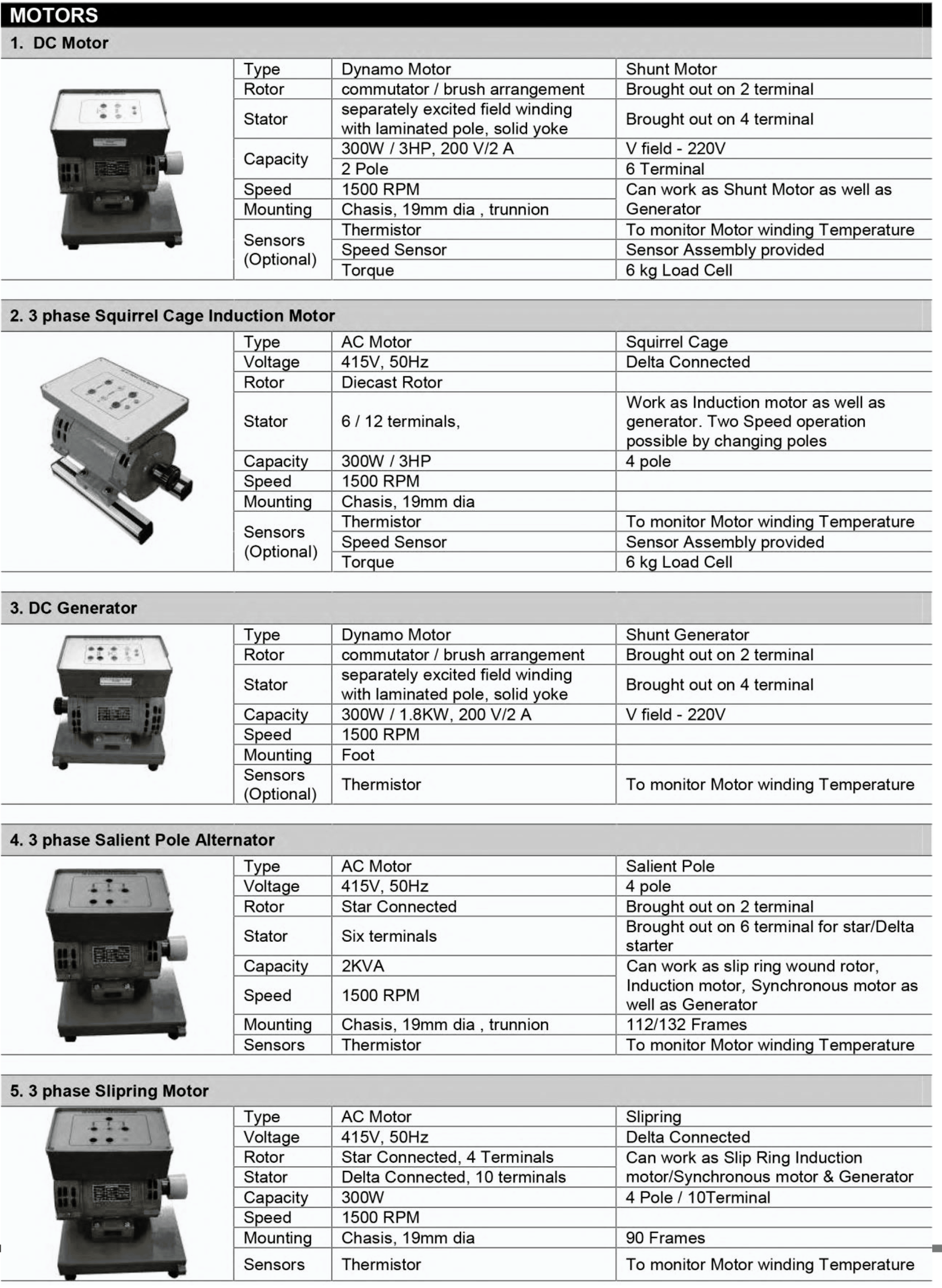 MOTORS

1. DC Motor

| Type | Dynamo Motor | Shunt Motor |
|---|---|---|
| Rotor | commutator / brush arrangement | Brought out on 2 terminal |
| Stator | separately excited field winding with laminated pole, solid yoke | Brought out on 4 terminal |
| Capacity | 300W / 3HP, 200 V/2 A | V field - 220V |
| | 2 Pole | 6 Terminal |
| Speed | 1500 RPM | Can work as Shunt Motor as well as Generator |
| Mounting | Chasis, 19mm dia , trunnion | |
| Sensors (Optional) | Thermistor | To monitor Motor winding Temperature |
| | Speed Sensor | Sensor Assembly provided |
| | Torque | 6 kg Load Cell |

2. 3 phase Squirrel Cage Induction Motor

| Type | AC Motor | Squirrel Cage |
|---|---|---|
| Voltage | 415V, 50Hz | Delta Connected |
| Rotor | Diecast Rotor | |
| Stator | 6 / 12 terminals, | Work as Induction motor as well as generator. Two Speed operation possible by changing poles |
| Capacity | 300W / 3HP | 4 pole |
| Speed | 1500 RPM | |
| Mounting | Chasis, 19mm dia | |
| Sensors (Optional) | Thermistor | To monitor Motor winding Temperature |
| | Speed Sensor | Sensor Assembly provided |
| | Torque | 6 kg Load Cell |

3. DC Generator

| Type | Dynamo Motor | Shunt Generator |
|---|---|---|
| Rotor | commutator / brush arrangement | Brought out on 2 terminal |
| Stator | separately excited field winding with laminated pole, solid yoke | Brought out on 4 terminal |
| Capacity | 300W / 1.8KW, 200 V/2 A | V field - 220V |
| Speed | 1500 RPM | |
| Mounting | Foot | |
| Sensors (Optional) | Thermistor | To monitor Motor winding Temperature |

4. 3 phase Salient Pole Alternator

| Type | AC Motor | Salient Pole |
|---|---|---|
| Voltage | 415V, 50Hz | 4 pole |
| Rotor | Star Connected | Brought out on 2 terminal |
| Stator | Six terminals | Brought out on 6 terminal for star/Delta starter |
| Capacity | 2KVA | Can work as slip ring wound rotor, Induction motor, Synchronous motor as well as Generator |
| Speed | 1500 RPM | |
| Mounting | Chasis, 19mm dia , trunnion | 112/132 Frames |
| Sensors | Thermistor | To monitor Motor winding Temperature |

5. 3 phase Slipring Motor

| Type | AC Motor | Slipring |
|---|---|---|
| Voltage | 415V, 50Hz | Delta Connected |
| Rotor | Star Connected, 4 Terminals | Can work as Slip Ring Induction motor/Synchronous motor & Generator |
| Stator | Delta Connected, 10 terminals | |
| Capacity | 300W | 4 Pole / 10Terminal |
| Speed | 1500 RPM | |
| Mounting | Chasis, 19mm dia | 90 Frames |
| Sensors | Thermistor | To monitor Motor winding Temperature |